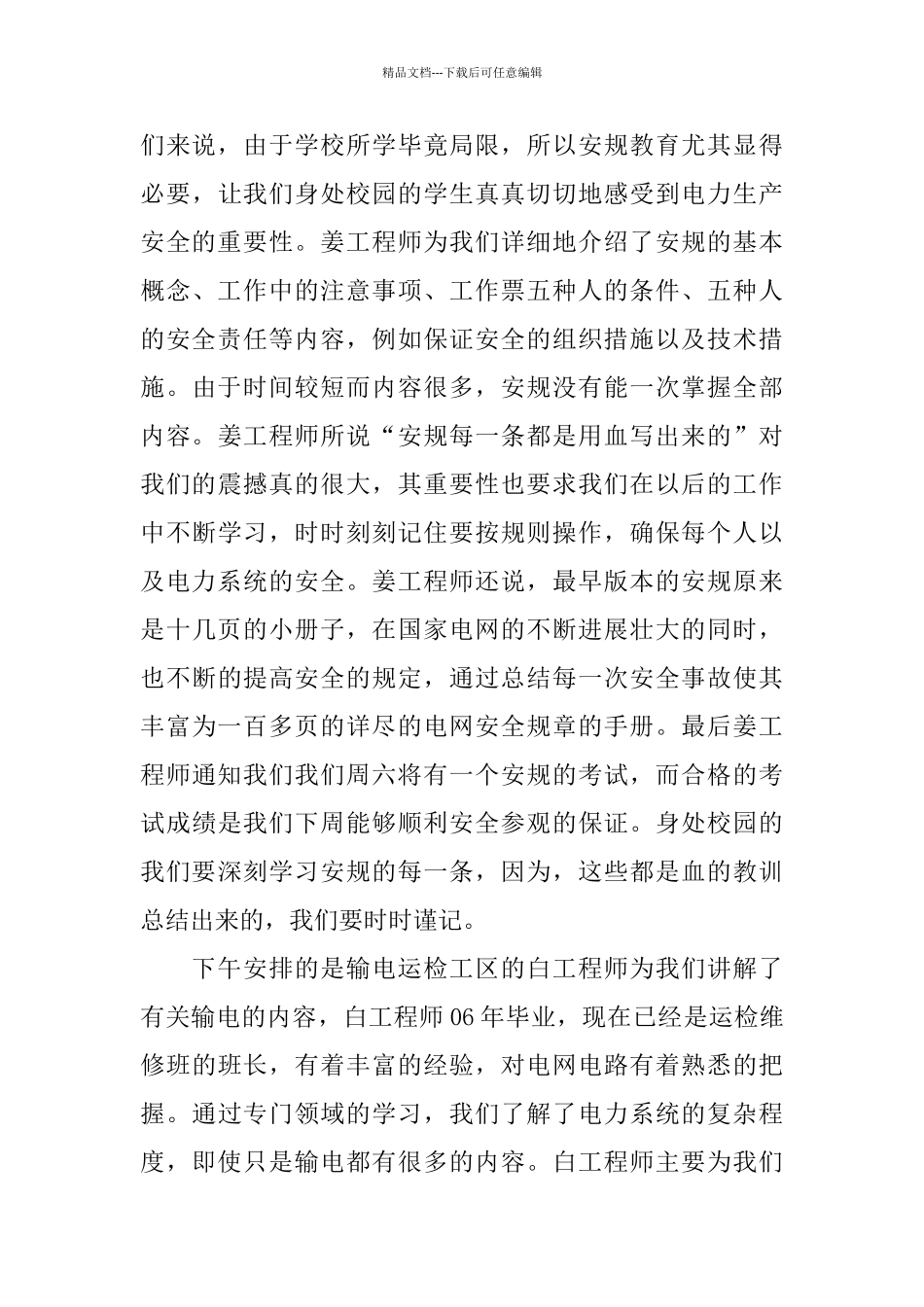 精品文档---下载后可任意编辑

们来说，由于学校所学毕竟局限，所以安规教育尤其显得必要，让我们身处校园的学生真真切切地感受到电力生产安全的重要性。姜工程师为我们详细地介绍了安规的基本概念、工作中的注意事项、工作票五种人的条件、五种人的安全责任等内容，例如保证安全的组织措施以及技术措施。由于时间较短而内容很多，安规没有能一次掌握全部内容。姜工程师所说“安规每一条都是用血写出来的”对我们的震撼真的很大，其重要性也要求我们在以后的工作中不断学习，时时刻刻记住要按规则操作，确保每个人以及电力系统的安全。姜工程师还说，最早版本的安规原来是十几页的小册子，在国家电网的不断进展壮大的同时，也不断的提高安全的规定，通过总结每一次安全事故使其丰富为一百多页的详尽的电网安全规章的手册。最后姜工程师通知我们我们周六将有一个安规的考试，而合格的考试成绩是我们下周能够顺利安全参观的保证。身处校园的我们要深刻学习安规的每一条，因为，这些都是血的教训总结出来的，我们要时时谨记。

下午安排的是输电运检工区的白工程师为我们讲解了有关输电的内容，白工程师06年毕业，现在已经是运检维修班的班长，有着丰富的经验，对电网电路有着熟悉的把握。通过专门领域的学习，我们了解了电力系统的复杂程度，即使只是输电都有很多的内容。白工程师主要为我们